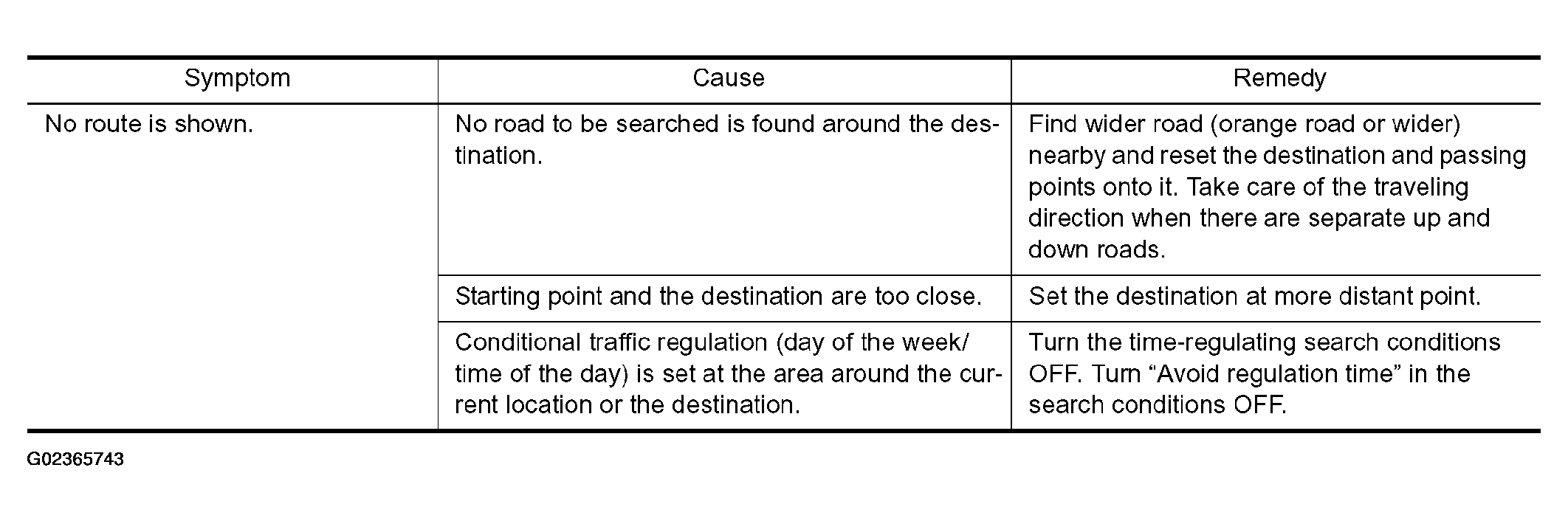 | Symptom | Cause | Remedy |
|---|---|---|
| No route is shown. | No road to be searched is found around the destination. | Find wider road (orange road or wider) nearby and reset the destination and passing points onto it. Take care of the traveling direction when there are separate up and down roads. |
| | Starting point and the destination are too close. | Set the destination at more distant point. |
| | Conditional traffic regulation (day of the week/ time of the day) is set at the area around the current location or the destination. | Turn the time-regulating search conditions OFF. Turn “Avoid regulation time” in the search conditions OFF. |

G02365743